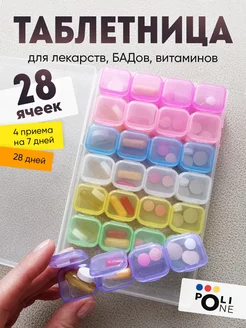 ТАБЛЕТНИЦА

для лекарств, БАДов, витаминов

28 ячеек

4 приема на 7 дней

28 дней

POLI ONE